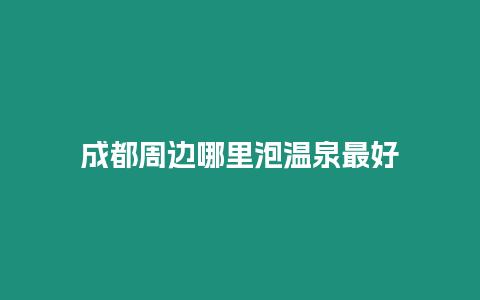 成都周边哪里泡温泉最好